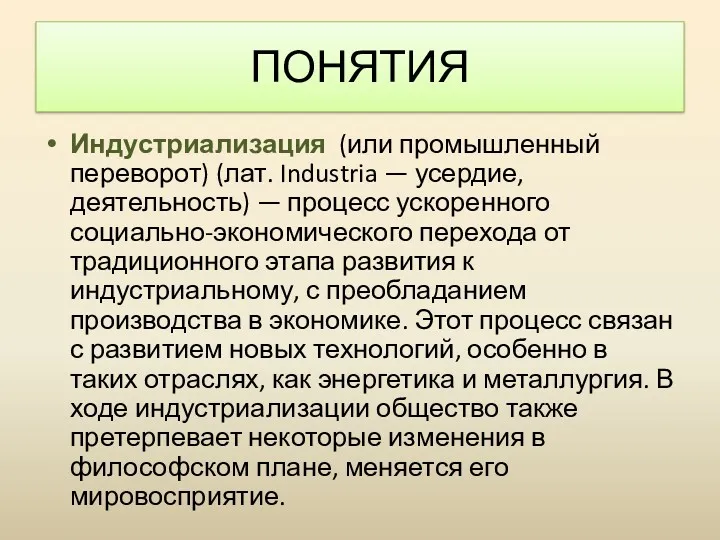 ПОНЯТИЯ

• Индустриализация (или промышленный переворот) (лат. Industria — усердие, деятельность) — процесс ускоренного социально-экономического перехода от традиционного этапа развития к индустриальному, с преобладанием производства в экономике. Этот процесс связан с развитием новых технологий, особенно в таких отраслях, как энергетика и металлургия. В ходе индустриализации общество также претерпевает некоторые изменения в философском плане, меняется его мировосприятие.